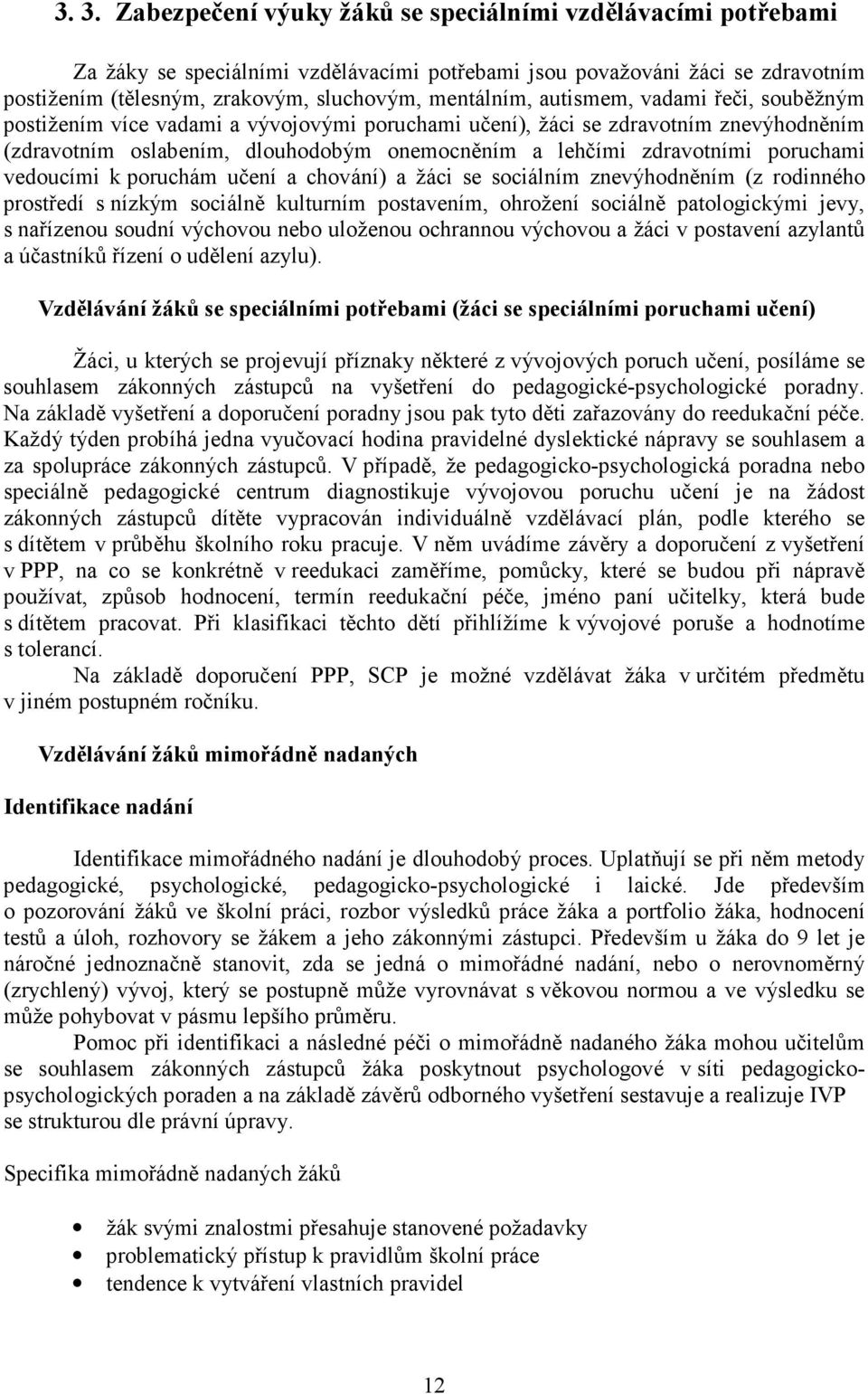 3. 3. Zabezpečení výuky žáků se speciálními vzdělávacími potřebami

Za žáky se speciálními vzdělávacími potřebami jsou považováni žáci se zdravotním postižením (tělesným, zrakovým, sluchovým, mentálním, autismem, vadami řeči, souběžným postižením více vadami a vývojovými poruchami učení), žáci se zdravotním znevýhodněním (zdravotním oslabením, dlouhodobým onemocněním a lehčími zdravotními poruchami vedoucími k poruchám učení a chování) a žáci se sociálním znevýhodněním (z rodinného prostředí s nízkým sociálně kulturním postavením, ohrožení sociálně patologickými jevy, s nařízenou soudní výchovou nebo uloženou ochrannou výchovou a žáci v postavení azylantů a účastníků řízení o udělení azylu).

Vzdělávání žáků se speciálními potřebami (žáci se speciálními poruchami učení)

Žáci, u kterých se projevují příznaky některé z vývojových poruch učení, posíláme se souhlasem zákonných zástupců na vyšetření do pedagogické-psychologické poradny. Na základě vyšetření a doporučení poradny jsou pak tyto děti zařazovány do reedukační péče. Každý týden probíhá jedna vyučovací hodina pravidelné dyslektické nápravy se souhlasem a za spolupráce zákonných zástupců. V případě, že pedagogicko-psychologická poradna nebo speciálně pedagogické centrum diagnostikuje vývojovou poruchu učení je na žádost zákonných zástupců dítěte vypracován individuálně vzdělávací plán, podle kterého se s dítětem v průběhu školního roku pracuje. V něm uvádíme závěry a doporučení z vyšetření v PPP, na co se konkrétně v reedukaci zaměříme, pomůcky, které se budou při nápravě používat, způsob hodnocení, termín reedukační péče, jméno paní učitelky, která bude s dítětem pracovat. Při klasifikaci těchto dětí přihlížíme k vývojové poruše a hodnotíme s tolerancí.
Na základě doporučení PPP, SCP je možné vzdělávat žáka v určitém předmětu v jiném postupném ročníku.

Vzdělávání žáků mimořádně nadaných

Identifikace nadání

Identifikace mimořádného nadání je dlouhodobý proces. Uplatňují se při něm metody pedagogické, psychologické, pedagogicko-psychologické i laické. Jde především o pozorování žáků ve školní práci, rozbor výsledků práce žáka a portfolio žáka, hodnocení testů a úloh, rozhovory se žákem a jeho zákonnými zástupci. Především u žáka do 9 let je náročné jednoznačně stanovit, zda se jedná o mimořádné nadání, nebo o nerovnoměrný (zrychlený) vývoj, který se postupně může vyrovnávat s věkovou normou a ve výsledku se může pohybovat v pásmu lepšího průměru.
Pomoc při identifikaci a následné péči o mimořádně nadaného žáka mohou učitelům se souhlasem zákonných zástupců žáka poskytnout psychologové v síti pedagogicko-psychologických poraden a na základě závěrů odborného vyšetření sestavuje a realizuje IVP se strukturou dle právní úpravy.

Specifika mimořádně nadaných žáků

• žák svými znalostmi přesahuje stanovené požadavky
• problematický přístup k pravidlům školní práce
• tendence k vytváření vlastních pravidel

12